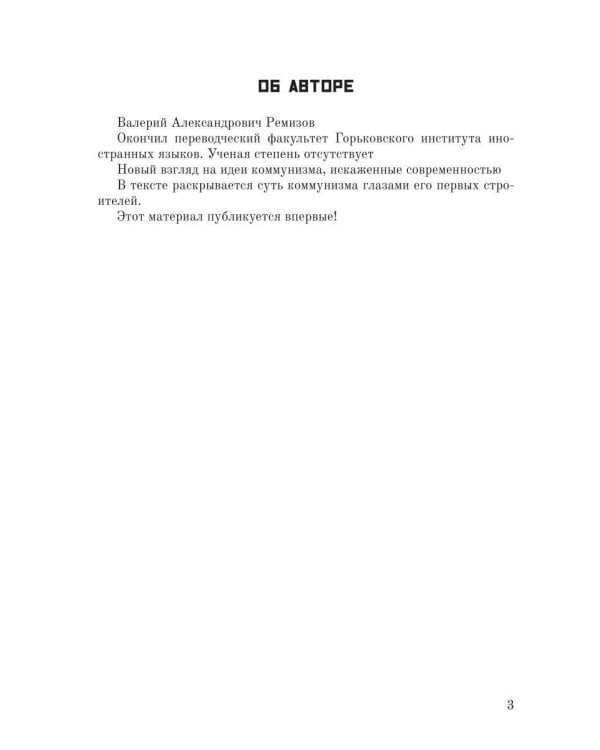 ОБ АВТОРЕ

Валерий Александрович Ремизов

Окончил переводческий факультет Горьковского института иностранных языков. Ученая степень отсутствует

Новый взгляд на идеи коммунизма, искаженные современностью

В тексте раскрывается суть коммунизма глазами его первых строителей.

Этот материал публикуется впервые!

3